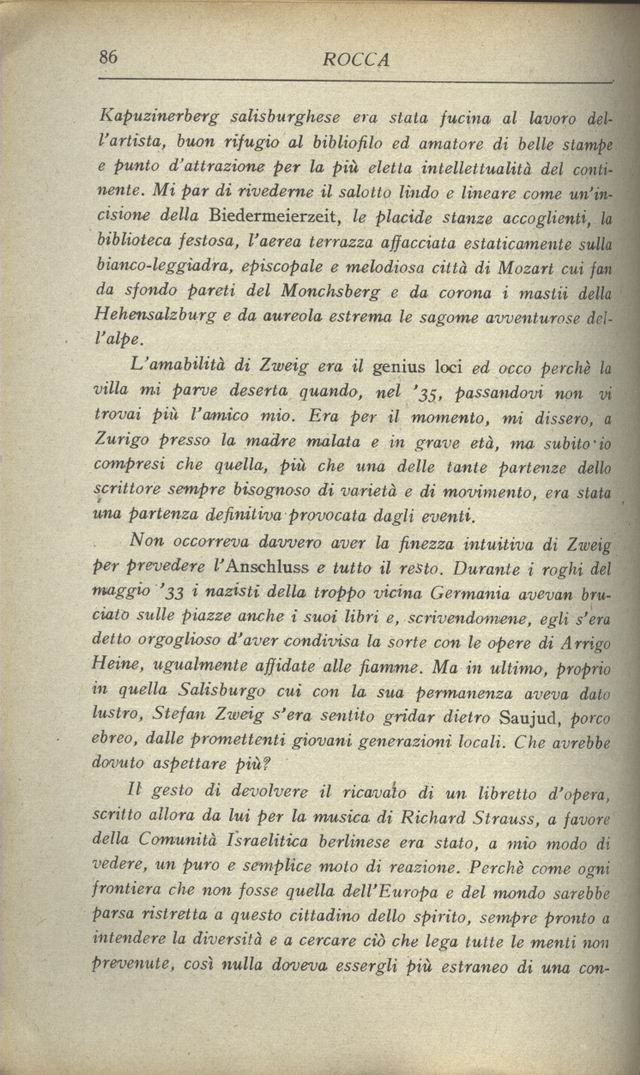 86 ROCCA

Kapuzinerberg salisburghese era stata fucina al lavoro dell'artista, buon rifugio al bibliofilo ed amatore di belle stampe e punto d'attrazione per la più eletta intellettualità del continente. Mi par di rivederne il salotto lindo e lineare come un'incisione della Biedermeierzeit, le placide stanze accoglienti, la biblioteca festosa, l'aerea terrazza affacciata estaticamente sulla bianco-leggiadra, episcopale e melodiosa città di Mozart cui fan da sfondo pareti del Monchsberg e da corona i mastii della Hehensalzburg e da aureola estrema le sagome avventurose dell'alpe.

L'amabilità di Zweig era il genius loci ed occo perchè la villa mi parve deserta quando, nel '35, passandovi non vi trovai più l'amico mio. Era per il momento, mi dissero, a Zurigo presso la madre malata e in grave età, ma subito io compresi che quella, più che una delle tante partenze dello scrittore sempre bisognoso di varietà e di movimento, era stata una partenza definitiva provocata dagli eventi.

Non occorreva davvero aver la finezza intuitiva di Zweig per prevedere l'Anschluss e tutto il resto. Durante i roghi del maggio '33 i nazisti della troppo vicina Germania avevan bruciato sulle piazze anche i suoi libri e, scrivendomene, egli s'era detto orgoglioso d'aver condivisa la sorte con le opere di Arrigo Heine, ugualmente affidate alle fiamme. Ma in ultimo, proprio in quella Salisburgo cui con la sua permanenza aveva dato lustro, Stefan Zweig s'era sentito gridar dietro Saujud, porco ebreo, dalle promettenti giovani generazioni locali. Che avrebbe dovuto aspettare più?

Il gesto di devolvere il ricavato di un libretto d'opera, scritto allora da lui per la musica di Richard Strauss, a favore della Comunità Israelitica berlinese era stato, a mio modo di vedere, un puro e semplice moto di reazione. Perchè come ogni frontiera che non fosse quella dell'Europa e del mondo sarebbe parsa ristretta a questo cittadino dello spirito, sempre pronto a intendere la diversità e a cercare ciò che lega tutte le menti non prevenute, così nulla doveva essergli più estraneo di una con-